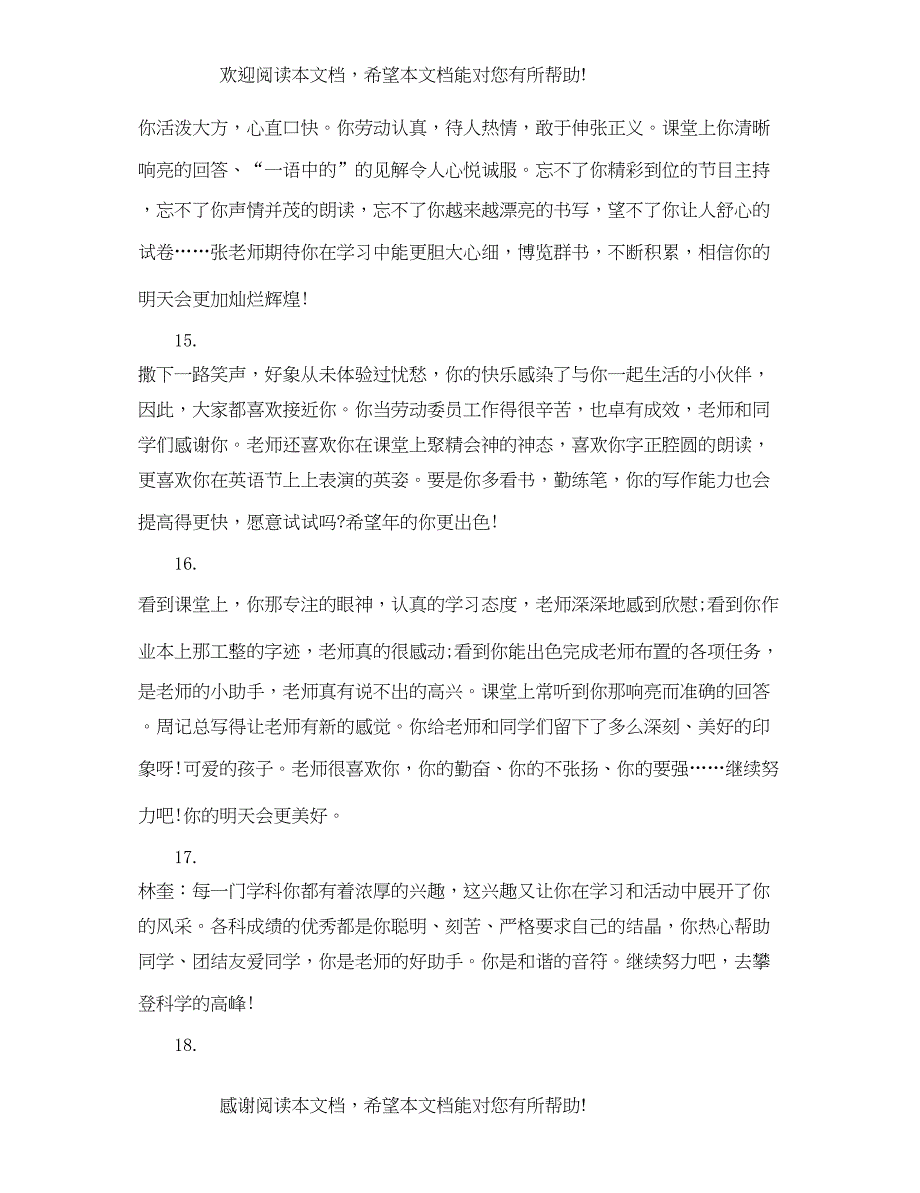 欢迎阅读本文档，希望本文档能对您有所帮助!

你活泼大方，心直口快。你劳动认真，待人热情，敢于伸张正义。课堂上你清晰响亮的回答、“一语中的”的见解令人心悦诚服。忘不了你精彩到位的节目主持，忘不了你声情并茂的朗读，忘不了你越来越漂亮的书写，望不了你让人舒心的试卷……张老师期待你在学习中能更胆大心细，博览群书，不断积累，相信你的明天会更加灿烂辉煌!

15.

撒下一路笑声，好象从未体验过忧愁，你的快乐感染了与你一起生活的小伙伴，因此，大家都喜欢接近你。你当劳动委员工作得很辛苦，也卓有成效，老师和同学们感谢你。老师还喜欢你在课堂上聚精会神的神态，喜欢你字正腔圆的朗读，更喜欢你在英语节上上表演的英姿。要是你多看书，勤练笔，你的写作能力也会提高得更快，愿意试试吗?希望年的你更出色!

16.

看到课堂上，你那专注的眼神，认真的学习态度，老师深深地感到欣慰;看到你作业本上那工整的字迹，老师真的很感动;看到你能出色完成老师布置的各项任务，是老师的小助手，老师真有说不出的高兴。课堂上常听到你那响亮而准确的回答。周记总写得让老师有新的感觉。你给老师和同学们留下了多么深刻、美好的印象呀!可爱的孩子。老师很喜欢你，你的勤奋、你的不张扬、你的要强……继续努力吧!你的明天会更美好。

17.

林奎：每一门学科你都有着浓厚的兴趣，这兴趣又让你在学习和活动中展开了你的风采。各科成绩的优秀都是你聪明、刻苦、严格要求自己的结晶，你热心帮助同学、团结友爱同学，你是老师的好助手。你是和谐的音符。继续努力吧，去攀登科学的高峰!

18.

感谢阅读本文档，希望本文档能对您有所帮助!